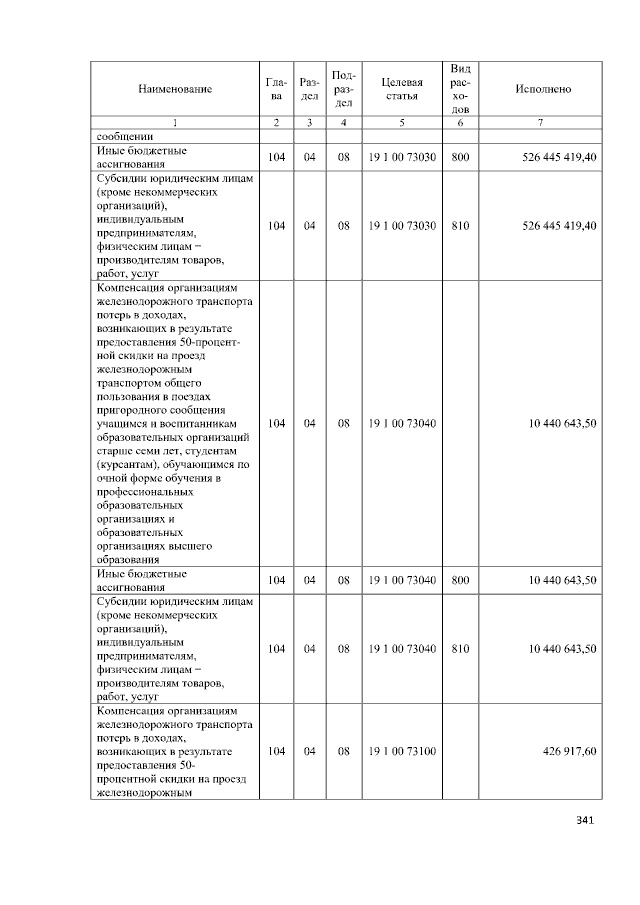 | Наименование | Глава | Раздел | Подраздел | Целевая статья | Вид расходов | Исполнено |
|---|---|---|---|---|---|---|
| 1 | 2 | 3 | 4 | 5 | 6 | 7 |
| сообщении | | | | | | |
| Иные бюджетные ассигнования | 104 | 04 | 08 | 19 1 00 73030 | 800 | 526 445 419,40 |
| Субсидии юридическим лицам (кроме некоммерческих организаций), индивидуальным предпринимателям, физическим лицам – производителям товаров, работ, услуг | 104 | 04 | 08 | 19 1 00 73030 | 810 | 526 445 419,40 |
| Компенсация организациям железнодорожного транспорта потерь в доходах, возникающих в результате предоставления 50-процентной скидки на проезд железнодорожным транспортом общего пользования в поездах пригородного сообщения учащимся и воспитанникам образовательных организаций старше семи лет, студентам (курсантам), обучающимся по очной форме обучения в профессиональных образовательных организациях и образовательных организациях высшего образования | 104 | 04 | 08 | 19 1 00 73040 | | 10 440 643,50 |
| Иные бюджетные ассигнования | 104 | 04 | 08 | 19 1 00 73040 | 800 | 10 440 643,50 |
| Субсидии юридическим лицам (кроме некоммерческих организаций), индивидуальным предпринимателям, физическим лицам – производителям товаров, работ, услуг | 104 | 04 | 08 | 19 1 00 73040 | 810 | 10 440 643,50 |
| Компенсация организациям железнодорожного транспорта потерь в доходах, возникающих в результате предоставления 50-процентной скидки на проезд железнодорожным | 104 | 04 | 08 | 19 1 00 73100 | | 426 917,60 |

341